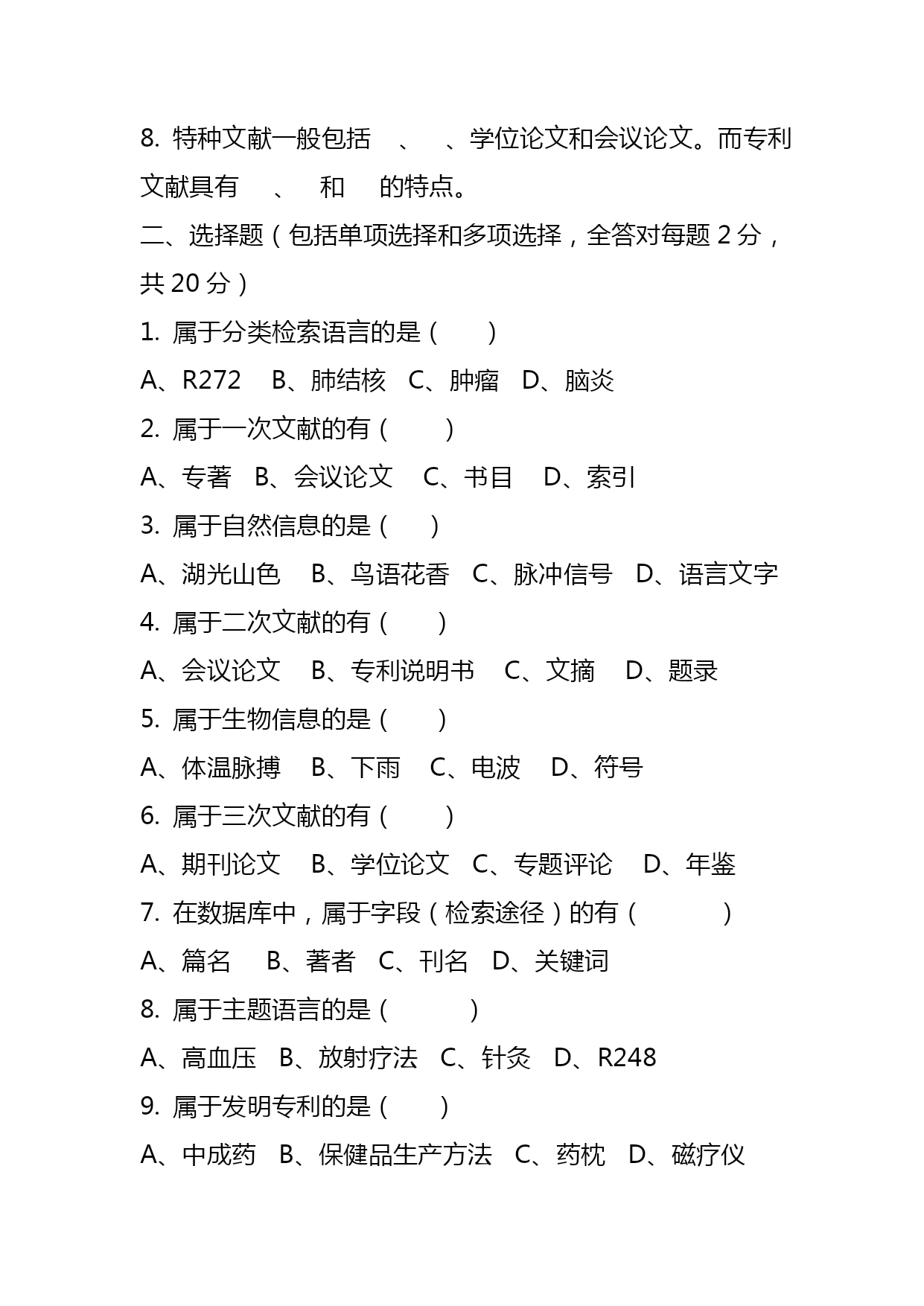 8. 特种文献一般包括 、 、学位论文和会议论文。而专利文献具有 、 和 的特点。

二、选择题（包括单项选择和多项选择，全答对每题 2 分，共 20 分）

1. 属于分类检索语言的是（ ）

A、R272 B、肺结核 C、肿瘤 D、脑炎

2. 属于一次文献的有（ ）

A、专著 B、会议论文 C、书目 D、索引

3. 属于自然信息的是（ ）

A、湖光山色 B、鸟语花香 C、脉冲信号 D、语言文字

4. 属于二次文献的有（ ）

A、会议论文 B、专利说明书 C、文摘 D、题录

5. 属于生物信息的是（ ）

A、体温脉搏 B、下雨 C、电波 D、符号

6. 属于三次文献的有（ ）

A、期刊论文 B、学位论文 C、专题评论 D、年鉴

7. 在数据库中，属于字段（检索途径）的有（ ）

A、篇名 B、著者 C、刊名 D、关键词

8. 属于主题语言的是（ ）

A、高血压 B、放射疗法 C、针灸 D、R248

9. 属于发明专利的是（ ）

A、中成药 B、保健品生产方法 C、药枕 D、磁疗仪